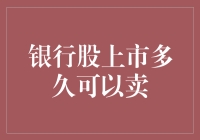 银行股上市多久可以卖